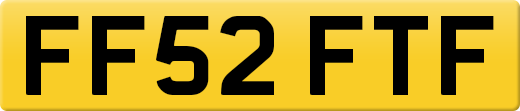 FF52 FTF